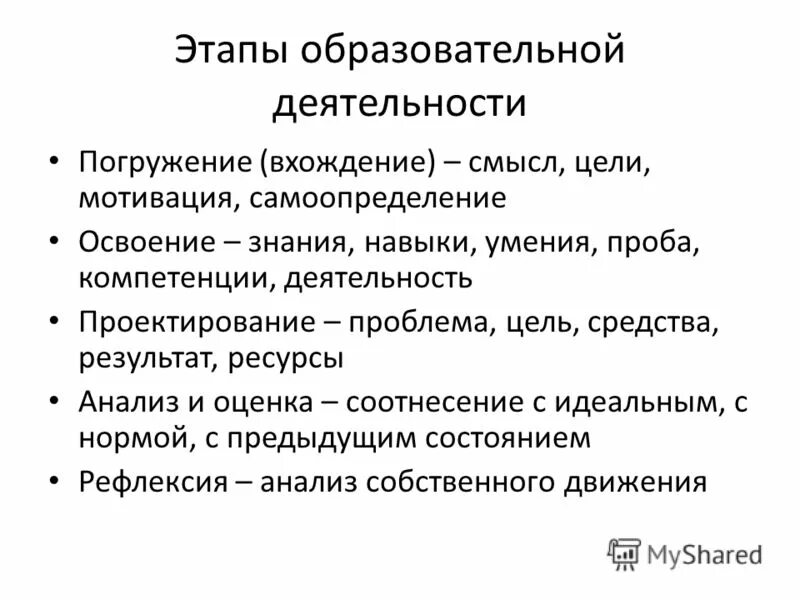 Этапы образовательной деятельности

• Погружение (вхождение) – смысл, цели, мотивация, самоопределение
• Освоение – знания, навыки, умения, проба, компетенции, деятельность
• Проектирование – проблема, цель, средства, результат, ресурсы
• Анализ и оценка – соотнесение с идеальным, с нормой, с предыдущим состоянием
• Рефлексия – анализ собственного движения

MyShared